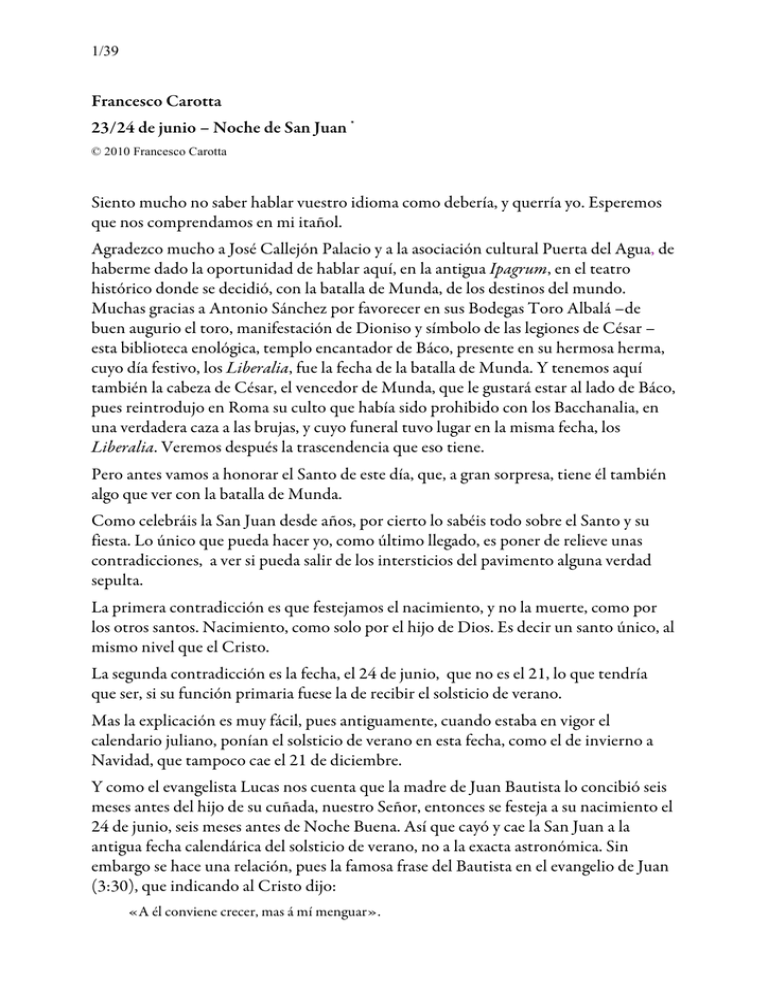 1/39

Francesco Carotta

23/24 de junio – Noche de San Juan $^{*}$

© 2010 Francesco Carotta

Siento mucho no saber hablar vuestro idioma como debería, y querría yo. Esperemos que nos comprendamos en mi itañol.

Agradezco mucho a José Callejón Palacio y a la asociación cultural Puerta del Agua, de haberme dado la oportunidad de hablar aquí, en la antigua Ipagrum, en el teatro histórico donde se decidió, con la batalla de Munda, de los destinos del mundo. Muchas gracias a Antonio Sánchez por favorecer en sus Bodegas Toro Albalá –de buen augurio el toro, manifestación de Dioniso y símbolo de las legiones de César – esta biblioteca enológica, templo encantador de Báco, presente en su hermosa herma, cuyo día festivo, los Liberalia, fue la fecha de la batalla de Munda. Y tenemos aquí también la cabeza de César, el vencedor de Munda, que le gustará estar al lado de Báco, pues reintrodujo en Roma su culto que había sido prohibido con los Bacchanalia, en una verdadera caza a las brujas, y cuyo funeral tuvo lugar en la misma fecha, los Liberalia. Veremos después la trascendencia que eso tiene.

Pero antes vamos a honorar el Santo de este día, que, a gran sorpresa, tiene él también algo que ver con la batalla de Munda.

Como celebráis la San Juan desde años, por cierto lo sabéis todo sobre el Santo y su fiesta. Lo único que pueda hacer yo, como último llegado, es poner de relieve unas contradicciones, a ver si pueda salir de los intersticios del pavimento alguna verdad sepulta.

La primera contradicción es que festejamos el nacimiento, y no la muerte, como por los otros santos. Nacimiento, como solo por el hijo de Dios. Es decir un santo único, al mismo nivel que el Cristo.

La segunda contradicción es la fecha, el 24 de junio, que no es el 21, lo que tendría que ser, si su función primaria fuese la de recibir el solsticio de verano.

Mas la explicación es muy fácil, pues antiguamente, cuando estaba en vigor el calendario juliano, ponían el solsticio de verano en esta fecha, como el de invierno a Navidad, que tampoco cae el 21 de diciembre.

Y como el evangelista Lucas nos cuenta que la madre de Juan Bautista lo concibió seis meses antes del hijo de su cuñada, nuestro Señor, entonces se festeja a su nacimiento el 24 de junio, seis meses antes de Noche Buena. Así que cayó y cae la San Juan a la antigua fecha calendárica del solsticio de verano, no a la exacta astronómica. Sin embargo se hace una relación, pues la famosa frase del Bautista en el evangelio de Juan (3:30), que indicando al Cristo dijo:

«A él conviene crecer, mas á mí menguar».